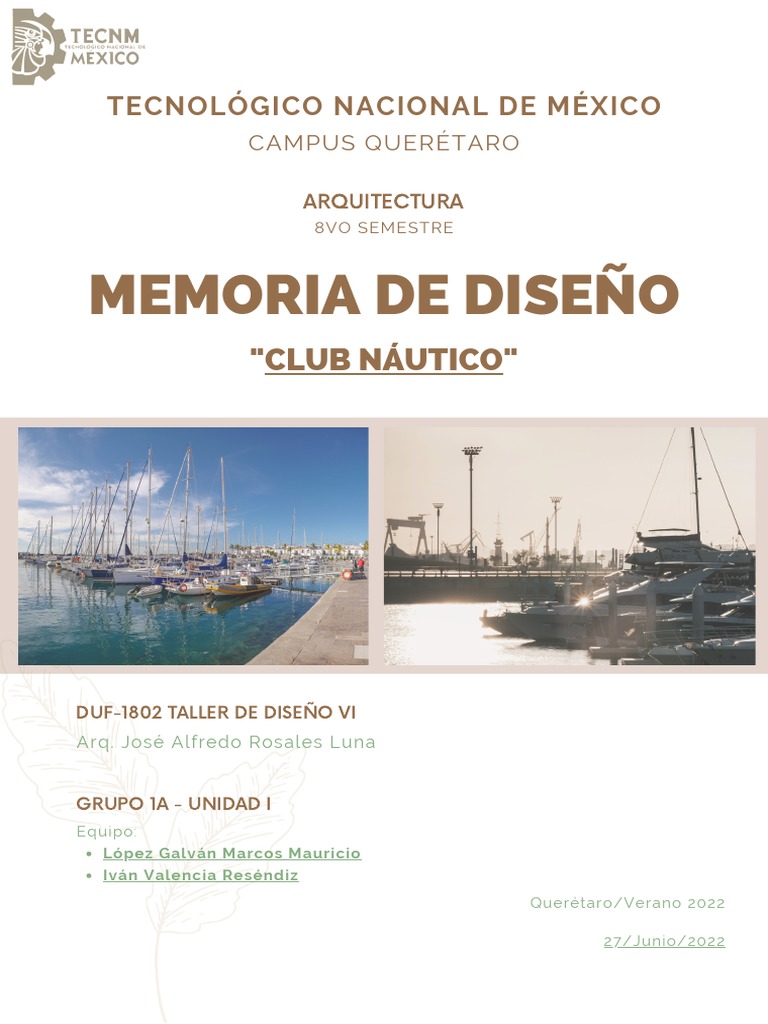 TECNM
TECNOLÓGICO NACIONAL DE
MÉXICO

TECNOLÓGICO NACIONAL DE MÉXICO
CAMPUS QUERÉTARO

ARQUITECTURA
8VO SEMESTRE

MEMORIA DE DISEÑO
"CLUB NÁUTICO"

DUF-1802 TALLER DE DISEÑO VI
Arq. José Alfredo Rosales Luna

GRUPO 1A - UNIDAD I
Equipo:
• López Galván Marcos Mauricio
• Iván Valencia Reséndiz

Querétaro/Verano 2022

27/Junio/2022